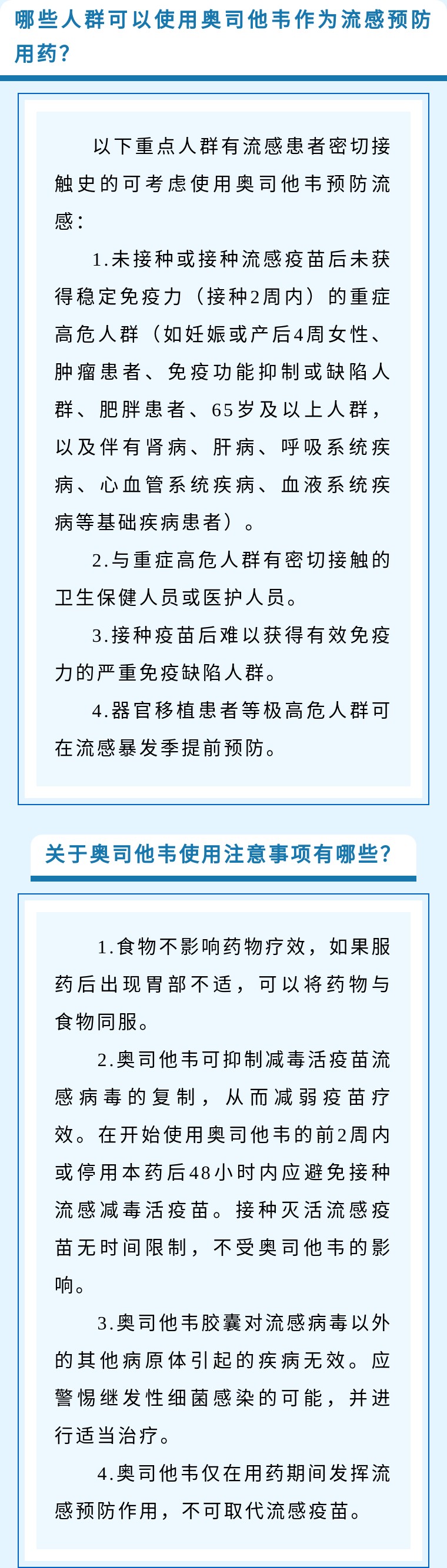 哪些人群可以使用奥司他韦作为流感预防用药?

以下重点人群有流感患者密切接触史的可考虑使用奥司他韦预防流感:

1.未接种或接种流感疫苗后未获得稳定免疫力(接种2周内)的重症高危人群(如妊娠或产后4周女性、肿瘤患者、免疫功能抑制或缺陷人群、肥胖患者、65岁及以上人群,以及伴有肾病、肝病、呼吸系统疾病、心血管系统疾病、血液系统疾病等基础疾病患者)。

2.与重症高危人群有密切接触的卫生保健人员或医护人员。

3.接种疫苗后难以获得有效免疫力的严重免疫缺陷人群。

4.器官移植患者等极高危人群可在流感暴发季提前预防。

关于奥司他韦使用注意事项有哪些?

1.食物不影响药物疗效,如果服药后出现胃部不适,可以将药物与食物同服。

2.奥司他韦可抑制减毒活疫苗流感病毒的复制,从而减弱疫苗疗效。在开始使用奥司他韦的前2周内或停用本药后48小时内应避免接种流感减毒活疫苗。接种灭活流感疫苗无时间限制,不受奥司他韦的影响。

3.奥司他韦胶囊对流感病毒以外的其他病原体引起的疾病无效。应警惕继发性细菌感染的可能,并进行适当治疗。

4.奥司他韦仅在用药期间发挥流感预防作用,不可取代流感疫苗。